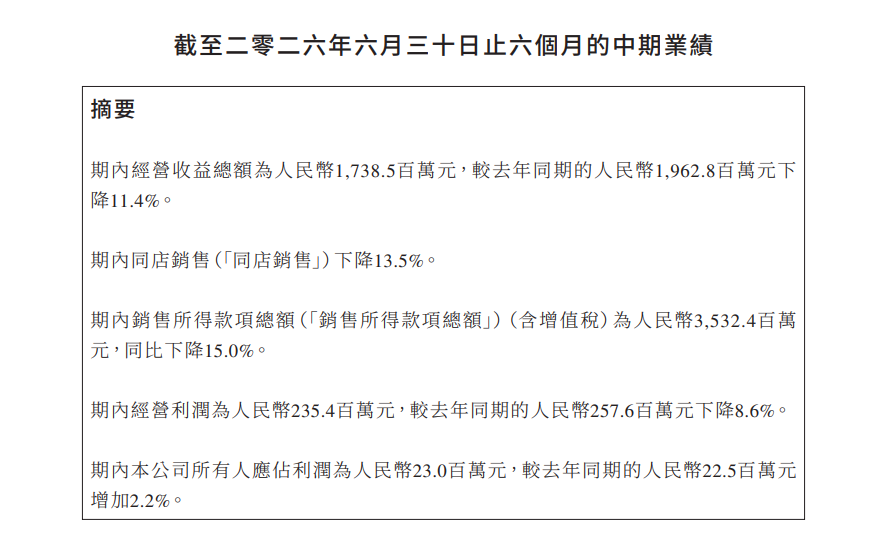 截至二零二六年六月三十日止六個月的中期業績

摘要

期內經營收益總額為人民幣1,738.5百萬元，較去年同期的人民幣1,962.8百萬元下降11.4%。

期內同店銷售（「同店銷售」）下降13.5%。

期內銷售所得款項總額（「銷售所得款項總額」）（含增值稅）為人民幣3,532.4百萬元，同比下降15.0%。

期內經營利潤為人民幣235.4百萬元，較去年同期的人民幣257.6百萬元下降8.6%。

期內本公司所有人應佔利潤為人民幣23.0百萬元，較去年同期的人民幣22.5百萬元增加2.2%。